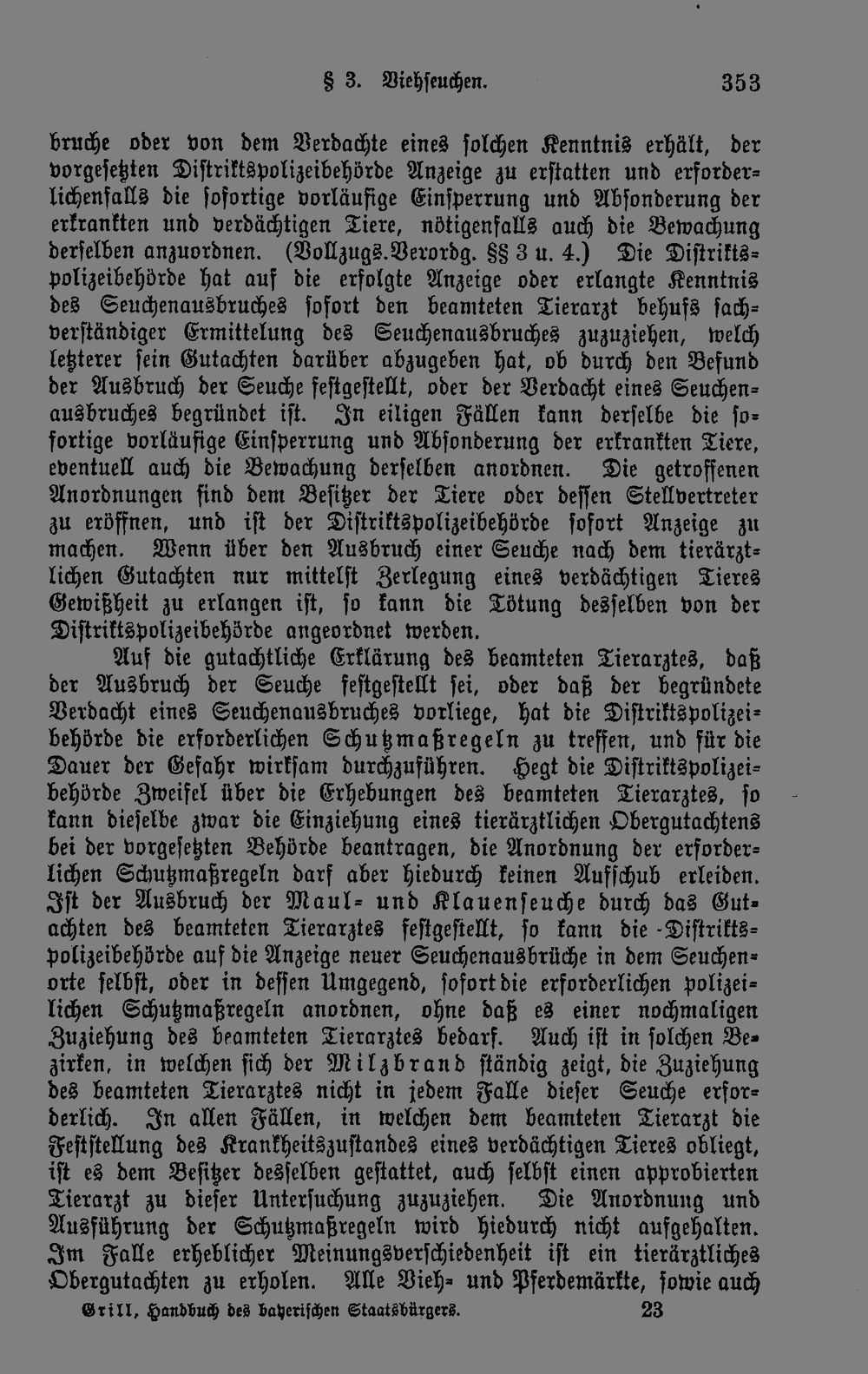 § 3. Viehseuchen. 353

bruche oder von dem Verdachte eines solchen Kenntnis erhält, der vorgesetzten Distriktspolizeibehörde Anzeige zu erstatten und erforderlichenfalls die sofortige vorläufige Einsperrung und Absonderung der erkrankten und verdächtigen Tiere, nötigenfalls auch die Bewachung derselben anzuordnen. (Vollzugs.Verordg. §§ 3 u. 4.) Die Distriktspolizeibehörde hat auf die erfolgte Anzeige oder erlangte Kenntnis des Seuchenausbruches sofort den beamteten Tierarzt behufs sachverständiger Ermittelung des Seuchenausbruches zuzuziehen, welch letzterer sein Gutachten darüber abzugeben hat, ob durch den Befund der Ausbruch der Seuche festgestellt, oder der Verdacht eines Seuchenausbruches begründet ist. In eiligen Fällen kann derselbe die sofortige vorläufige Einsperrung und Absonderung der erkrankten Tiere, eventuell auch die Bewachung derselben anordnen. Die getroffenen Anordnungen sind dem Besitzer der Tiere oder dessen Stellvertreter zu eröffnen, und ist der Distriktspolizeibehörde sofort Anzeige zu machen. Wenn über den Ausbruch einer Seuche nach dem tierärztlichen Gutachten nur mittelst Zerlegung eines verdächtigen Tieres Gewißheit zu erlangen ist, so kann die Tötung desselben von der Distriktspolizeibehörde angeordnet werden.

Auf die gutachtliche Erklärung des beamteten Tierarztes, daß der Ausbruch der Seuche festgestellt sei, oder daß der begründete Verdacht eines Seuchenausbruches vorliege, hat die Distriktspolizeibehörde die erforderlichen Schutzmaßregeln zu treffen, und für die Dauer der Gefahr wirksam durchzuführen. Hegt die Distriktspolizeibehörde Zweifel über die Erhebungen des beamteten Tierarztes, so kann dieselbe zwar die Einziehung eines tierärztlichen Obergutachtens bei der vorgesetzten Behörde beantragen, die Anordnung der erforderlichen Schutzmaßregeln darf aber hiedurch keinen Aufschub erleiden. Ist der Ausbruch der Maul- und Klauenseuche durch das Gutachten des beamteten Tierarztes festgestellt, so kann die Distriktspolizeibehörde auf die Anzeige neuer Seuchenausbrüche in dem Seuchenorte selbst, oder in dessen Umgegend, sofort die erforderlichen polizeilichen Schutzmaßregeln anordnen, ohne daß es einer nochmaligen Zuziehung des beamteten Tierarztes bedarf. Auch ist in solchen Bezirken, in welchen sich der Milzbrand ständig zeigt, die Zuziehung des beamteten Tierarztes nicht in jedem Falle dieser Seuche erforderlich. In allen Fällen, in welchen dem beamteten Tierarzt die Feststellung des Krankheitszustandes eines verdächtigen Tieres obliegt, ist es dem Besitzer desselben gestattet, auch selbst einen approbierten Tierarzt zu dieser Untersuchung zuzuziehen. Die Anordnung und Ausführung der Schutzmaßregeln wird hiedurch nicht aufgehalten. Im Falle erheblicher Meinungsverschiedenheit ist ein tierärztliches Obergutachten zu erholen. Alle Vieh- und Pferdemärkte, sowie auch

Grill, Handbuch des bayerischen Staatsbürgers. 23